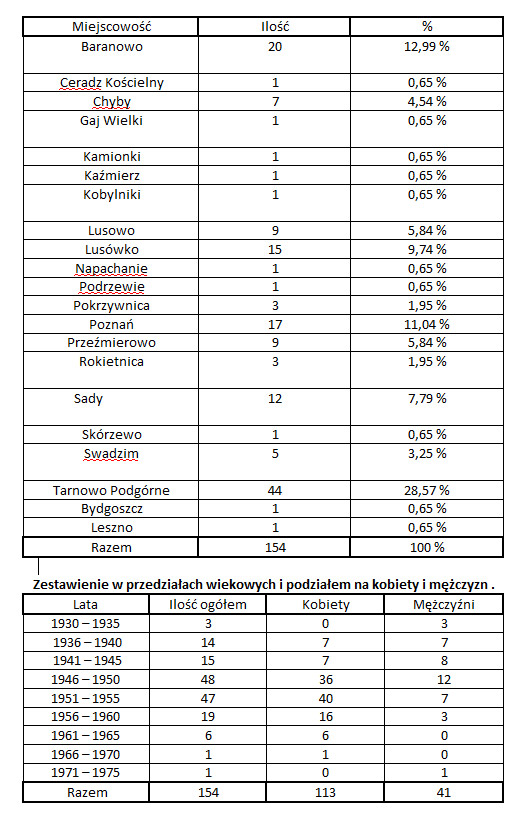 | Miejscowość | Ilość | % |
|---|---|---|
| Baranowo | 20 | 12,99 % |
| Ceradz Kościelny | 1 | 0,65 % |
| Chyby | 7 | 4,54 % |
| Gaj Wielki | 1 | 0,65 % |
| Kamionki | 1 | 0,65 % |
| Kaźmierz | 1 | 0,65 % |
| Kobylniki | 1 | 0,65 % |
| Lusowo | 9 | 5,84 % |
| Lusówko | 15 | 9,74 % |
| Napachanie | 1 | 0,65 % |
| Podrzewie | 1 | 0,65 % |
| Pokrzywnica | 3 | 1,95 % |
| Poznań | 17 | 11,04 % |
| Przeźmierowo | 9 | 5,84 % |
| Rokietnica | 3 | 1,95 % |
| Sady | 12 | 7,79 % |
| Skórzewo | 1 | 0,65 % |
| Swadzim | 5 | 3,25 % |
| Tarnowo Podgórne | 44 | 28,57 % |
| Bydgoszcz | 1 | 0,65 % |
| Leszno | 1 | 0,65 % |
| Razem | 154 | 100 % |

Zestawienie w przedziałach wiekowych i podziałem na kobiety i mężczyzn .

| Lata | Ilość ogółem | Kobiety | Mężczyźni |
|---|---|---|---|
| 1930 – 1935 | 3 | 0 | 3 |
| 1936 – 1940 | 14 | 7 | 7 |
| 1941 – 1945 | 15 | 7 | 8 |
| 1946 – 1950 | 48 | 36 | 12 |
| 1951 – 1955 | 47 | 40 | 7 |
| 1956 – 1960 | 19 | 16 | 3 |
| 1961 – 1965 | 6 | 6 | 0 |
| 1966 – 1970 | 1 | 1 | 0 |
| 1971 – 1975 | 1 | 0 | 1 |
| Razem | 154 | 113 | 41 |